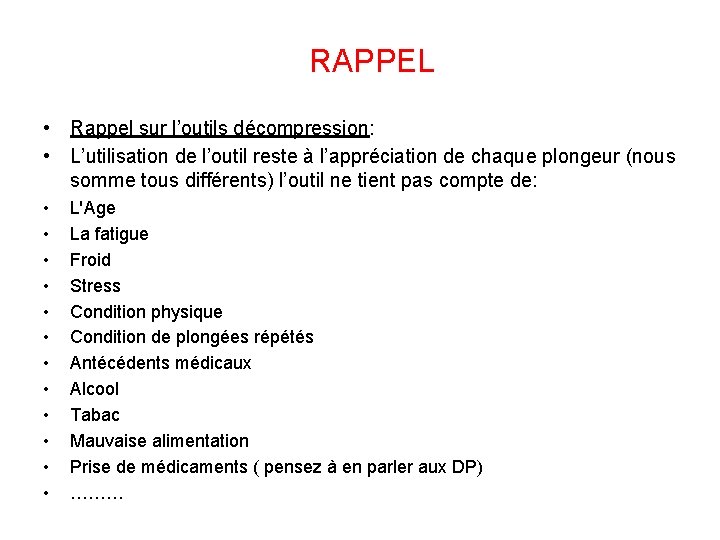 RAPPEL

• Rappel sur l'outils décompression:
• L'utilisation de l'outil reste à l'appréciation de chaque plongeur (nous somme tous différents) l'outil ne tient pas compte de:
• L'Age
• La fatigue
• Froid
• Stress
• Condition physique
• Condition de plongées répétés
• Antécédents médicaux
• Alcool
• Tabac
• Mauvaise alimentation
• Prise de médicaments ( pensez à en parler aux DP)
• ………